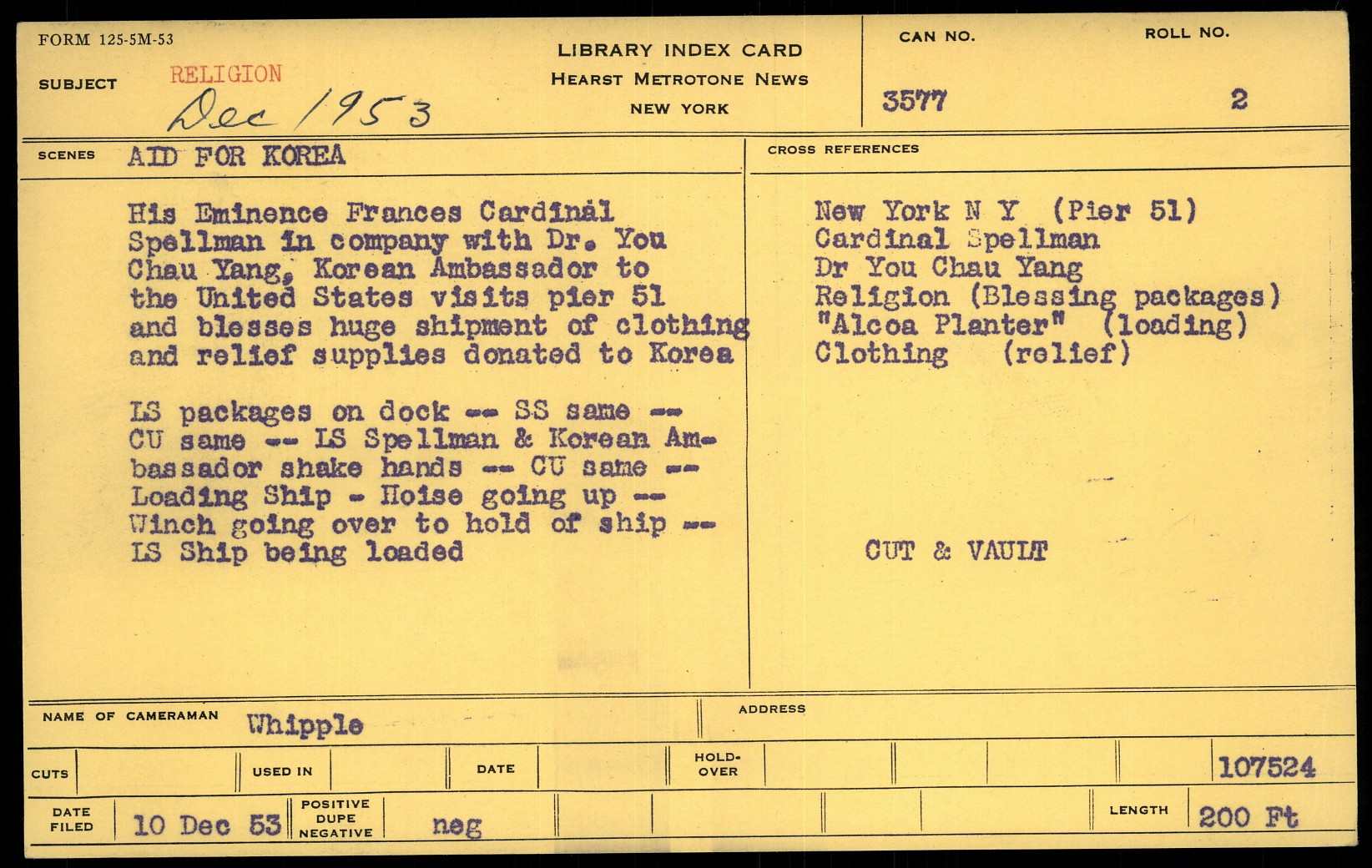 FORM 125-5M-53

SUBJECT RELIGION
Dec 1953

LIBRARY INDEX CARD
HEARST METROTONE NEWS
NEW YORK

CAN NO.
3577

ROLL NO.
2

SCENES AID FOR KOREA

His Eminence Frances Cardinal Spellman in company with Dr. You Chau Yang, Korean Ambassador to the United States visits pier 51 and blesses huge shipment of clothing and relief supplies donated to Korea

LS packages on dock -- SS same -- CU same -- LS Spellman & Korean Ambassador shake hands -- CU same -- Loading Ship - Hoise going up -- Winch going over to hold of ship -- LS Ship being loaded

CROSS REFERENCES

New York N Y (Pier 51)
Cardinal Spellman
Dr You Chau Yang
Religion (Blessing packages)
"Alcoa Planter" (loading)
Clothing (relief)

CUT & VAULT

NAME OF CAMERAMAN Whipple
ADDRESS

CUTS
USED IN
DATE
HOLD-OVER
107524

DATE FILED 10 Dec 53
POSITIVE DUPE NEGATIVE neg
LENGTH 200 Ft